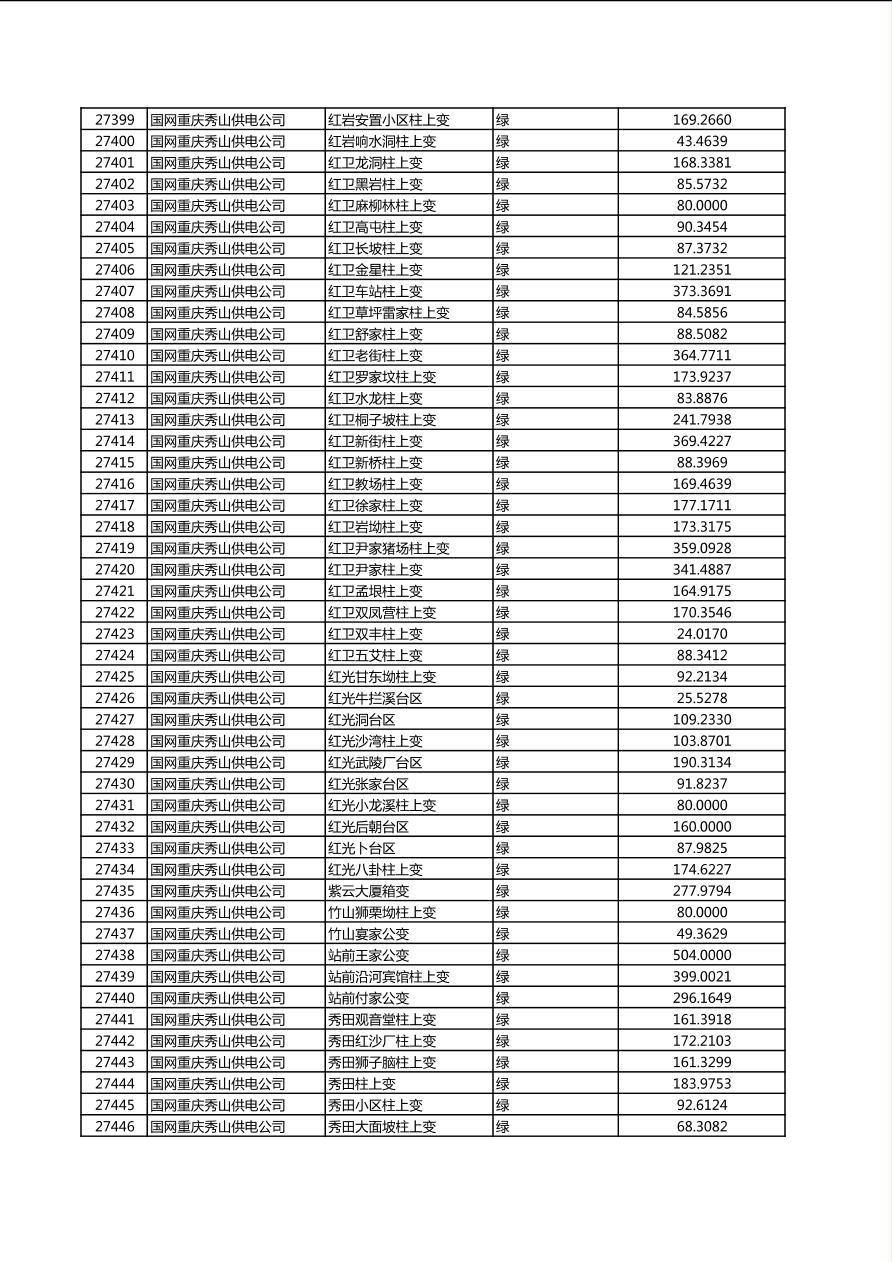 | 27399 | 国网重庆秀山供电公司 | 红岩安置小区柱上变 | 绿 | 169.2660 |
|---|---|---|---|---|
| 27400 | 国网重庆秀山供电公司 | 红岩响水洞柱上变 | 绿 | 43.4639 |
| 27401 | 国网重庆秀山供电公司 | 红卫龙洞柱上变 | 绿 | 168.3381 |
| 27402 | 国网重庆秀山供电公司 | 红卫黑岩柱上变 | 绿 | 85.5732 |
| 27403 | 国网重庆秀山供电公司 | 红卫麻柳林柱上变 | 绿 | 80.0000 |
| 27404 | 国网重庆秀山供电公司 | 红卫高屯柱上变 | 绿 | 90.3454 |
| 27405 | 国网重庆秀山供电公司 | 红卫长坡柱上变 | 绿 | 87.3732 |
| 27406 | 国网重庆秀山供电公司 | 红卫金星柱上变 | 绿 | 121.2351 |
| 27407 | 国网重庆秀山供电公司 | 红卫车站柱上变 | 绿 | 373.3691 |
| 27408 | 国网重庆秀山供电公司 | 红卫草坪雷家柱上变 | 绿 | 84.5856 |
| 27409 | 国网重庆秀山供电公司 | 红卫舒家柱上变 | 绿 | 88.5082 |
| 27410 | 国网重庆秀山供电公司 | 红卫老街柱上变 | 绿 | 364.7711 |
| 27411 | 国网重庆秀山供电公司 | 红卫罗家坟柱上变 | 绿 | 173.9237 |
| 27412 | 国网重庆秀山供电公司 | 红卫水龙柱上变 | 绿 | 83.8876 |
| 27413 | 国网重庆秀山供电公司 | 红卫桐子坡柱上变 | 绿 | 241.7938 |
| 27414 | 国网重庆秀山供电公司 | 红卫新街柱上变 | 绿 | 369.4227 |
| 27415 | 国网重庆秀山供电公司 | 红卫新桥柱上变 | 绿 | 88.3969 |
| 27416 | 国网重庆秀山供电公司 | 红卫教场柱上变 | 绿 | 169.4639 |
| 27417 | 国网重庆秀山供电公司 | 红卫徐家柱上变 | 绿 | 177.1711 |
| 27418 | 国网重庆秀山供电公司 | 红卫岩坳柱上变 | 绿 | 173.3175 |
| 27419 | 国网重庆秀山供电公司 | 红卫尹家猪场柱上变 | 绿 | 359.0928 |
| 27420 | 国网重庆秀山供电公司 | 红卫尹家柱上变 | 绿 | 341.4887 |
| 27421 | 国网重庆秀山供电公司 | 红卫孟垠柱上变 | 绿 | 164.9175 |
| 27422 | 国网重庆秀山供电公司 | 红卫双凤营柱上变 | 绿 | 170.3546 |
| 27423 | 国网重庆秀山供电公司 | 红卫双丰柱上变 | 绿 | 24.0170 |
| 27424 | 国网重庆秀山供电公司 | 红卫五艾柱上变 | 绿 | 88.3412 |
| 27425 | 国网重庆秀山供电公司 | 红光甘东坳柱上变 | 绿 | 92.2134 |
| 27426 | 国网重庆秀山供电公司 | 红光牛拦溪台区 | 绿 | 25.5278 |
| 27427 | 国网重庆秀山供电公司 | 红光洞台区 | 绿 | 109.2330 |
| 27428 | 国网重庆秀山供电公司 | 红光沙湾柱上变 | 绿 | 103.8701 |
| 27429 | 国网重庆秀山供电公司 | 红光武陵厂台区 | 绿 | 190.3134 |
| 27430 | 国网重庆秀山供电公司 | 红光张家台区 | 绿 | 91.8237 |
| 27431 | 国网重庆秀山供电公司 | 红光小龙溪柱上变 | 绿 | 80.0000 |
| 27432 | 国网重庆秀山供电公司 | 红光后朝台区 | 绿 | 160.0000 |
| 27433 | 国网重庆秀山供电公司 | 红光卜台区 | 绿 | 87.9825 |
| 27434 | 国网重庆秀山供电公司 | 红光八卦柱上变 | 绿 | 174.6227 |
| 27435 | 国网重庆秀山供电公司 | 紫云大厦箱变 | 绿 | 277.9794 |
| 27436 | 国网重庆秀山供电公司 | 竹山狮栗坳柱上变 | 绿 | 80.0000 |
| 27437 | 国网重庆秀山供电公司 | 竹山宴家公变 | 绿 | 49.3629 |
| 27438 | 国网重庆秀山供电公司 | 站前王家公变 | 绿 | 504.0000 |
| 27439 | 国网重庆秀山供电公司 | 站前沿河宾馆柱上变 | 绿 | 399.0021 |
| 27440 | 国网重庆秀山供电公司 | 站前付家公变 | 绿 | 296.1649 |
| 27441 | 国网重庆秀山供电公司 | 秀田观音堂柱上变 | 绿 | 161.3918 |
| 27442 | 国网重庆秀山供电公司 | 秀田红沙厂柱上变 | 绿 | 172.2103 |
| 27443 | 国网重庆秀山供电公司 | 秀田狮子脑柱上变 | 绿 | 161.3299 |
| 27444 | 国网重庆秀山供电公司 | 秀田柱上变 | 绿 | 183.9753 |
| 27445 | 国网重庆秀山供电公司 | 秀田小区柱上变 | 绿 | 92.6124 |
| 27446 | 国网重庆秀山供电公司 | 秀田大面坡柱上变 | 绿 | 68.3082 |